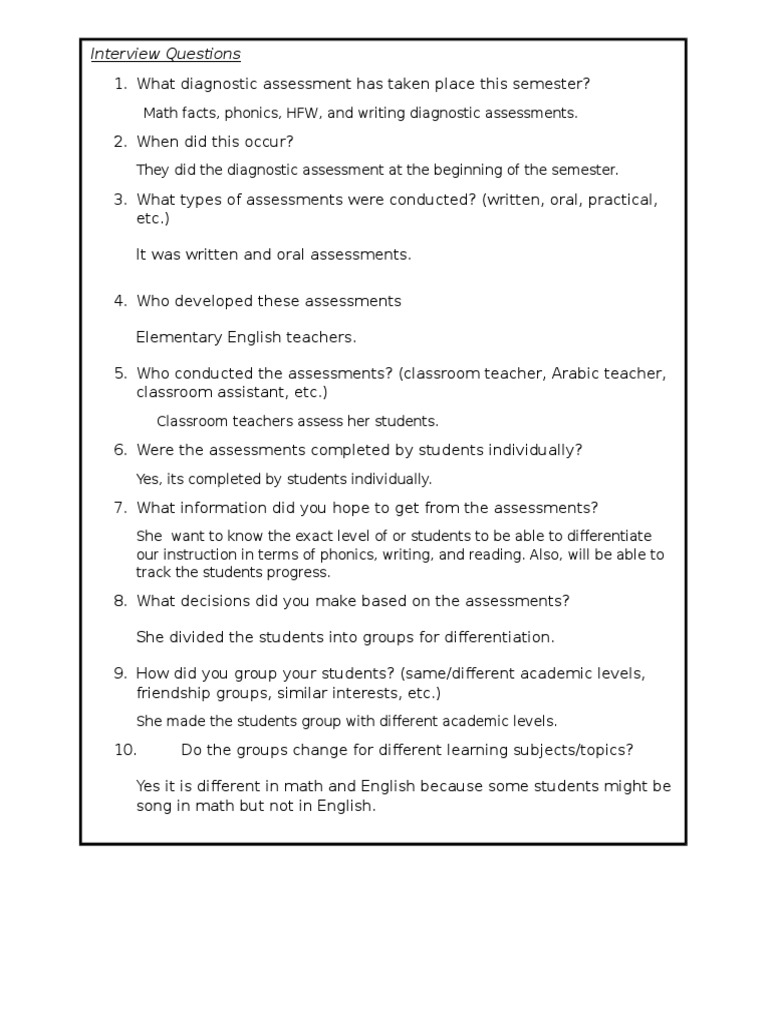 Interview Questions

1. What diagnostic assessment has taken place this semester?

Math facts, phonics, HFW, and writing diagnostic assessments.

2. When did this occur?

They did the diagnostic assessment at the beginning of the semester.

3. What types of assessments were conducted? (written, oral, practical, etc.)

It was written and oral assessments.

4. Who developed these assessments

Elementary English teachers.

5. Who conducted the assessments? (classroom teacher, Arabic teacher, classroom assistant, etc.)

Classroom teachers assess her students.

6. Were the assessments completed by students individually?

Yes, its completed by students individually.

7. What information did you hope to get from the assessments?

She want to know the exact level of or students to be able to differentiate our instruction in terms of phonics, writing, and reading. Also, will be able to track the students progress.

8. What decisions did you make based on the assessments?

She divided the students into groups for differentiation.

9. How did you group your students? (same/different academic levels, friendship groups, similar interests, etc.)

She made the students group with different academic levels.

10. Do the groups change for different learning subjects/topics?

Yes it is different in math and English because some students might be song in math but not in English.